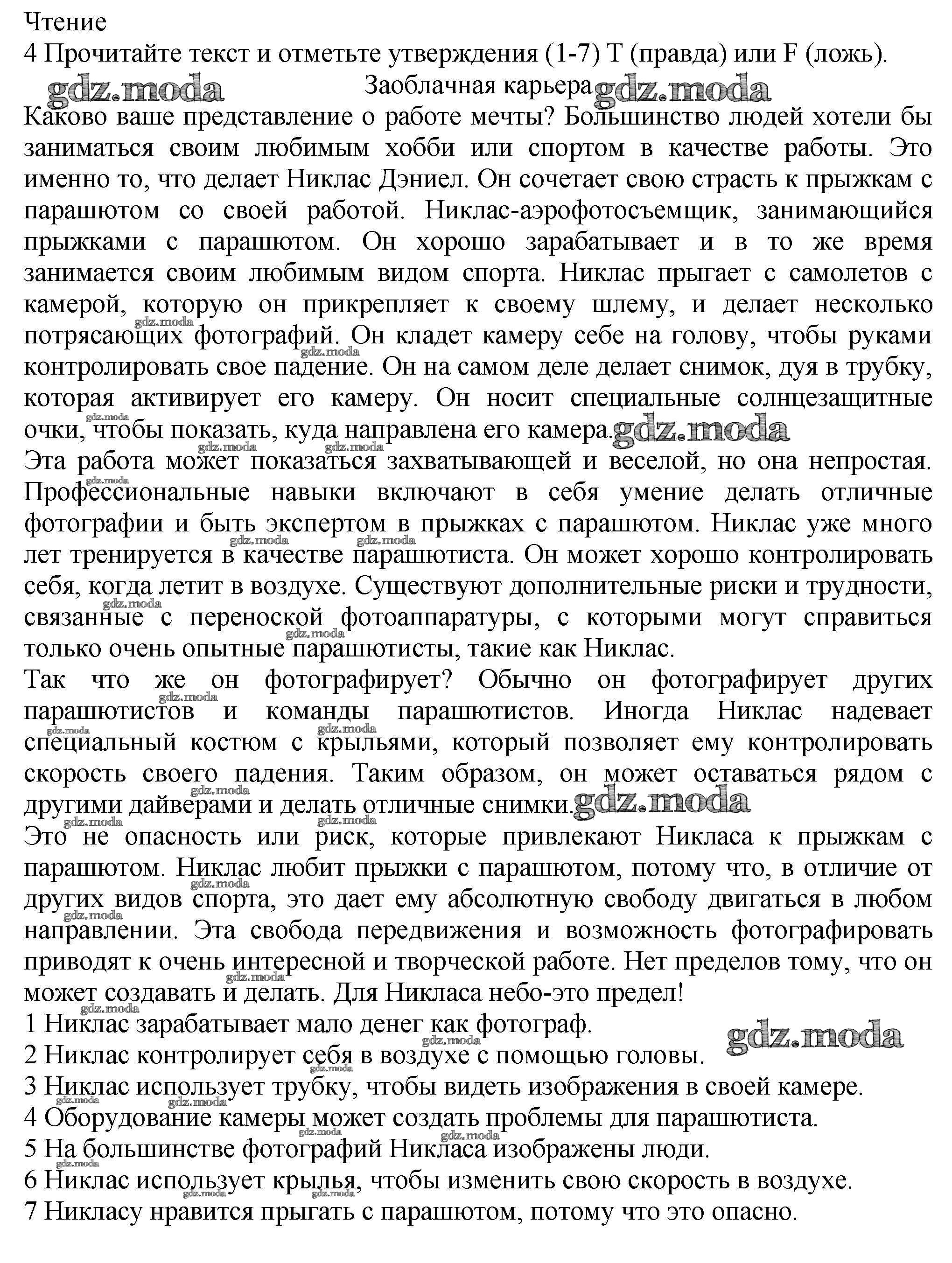 Чтение
4 Прочитайте текст и отметьте утверждения (1-7) T (правда) или F (ложь).

gdz.moda Заоблачная карьера gdz.moda

Каково ваше представление о работе мечты? Большинство людей хотели бы заниматься своим любимым хобби или спортом в качестве работы. Это именно то, что делает Никлас Дэниел. Он сочетает свою страсть к прыжкам с парашютом со своей работой. Никлас-аэрофотосъемщик, занимающийся прыжками с парашютом. Он хорошо зарабатывает и в то же время занимается своим любимым видом спорта. Никлас прыгает с самолетов с камерой, которую он прикрепляет к своему шлему, и делает несколько потрясающих фотографий. Он кладет камеру себе на голову, чтобы руками контролировать свое падение. Он на самом деле делает снимок, дуя в трубку, которая активирует его камеру. Он носит специальные солнцезащитные очки, чтобы показать, куда направлена его камера. gdz.moda

Эта работа может показаться захватывающей и веселой, но она непростая. Профессиональные навыки включают в себя умение делать отличные фотографии и быть экспертом в прыжках с парашютом. Никлас уже много лет тренируется в качестве парашютиста. Он может хорошо контролировать себя, когда летит в воздухе. Существуют дополнительные риски и трудности, связанные с переноской фотоаппаратуры, с которыми могут справиться только очень опытные парашютисты, такие как Никлас.

Так что же он фотографирует? Обычно он фотографирует других парашютистов и команды парашютистов. Иногда Никлас надевает специальный костюм с крыльями, который позволяет ему контролировать скорость своего падения. Таким образом, он может оставаться рядом с другими дайверами и делать отличные снимки. gdz.moda

Это не опасность или риск, которые привлекают Никласа к прыжкам с парашютом. Никлас любит прыжки с парашютом, потому что, в отличие от других видов спорта, это дает ему абсолютную свободу двигаться в любом направлении. Эта свобода передвижения и возможность фотографировать приводят к очень интересной и творческой работе. Нет пределов тому, что он может создавать и делать. Для Никласа небо-это предел!

1 Никлас зарабатывает мало денег как фотограф. gdz.moda
2 Никлас контролирует себя в воздухе с помощью головы.
3 Никлас использует трубку, чтобы видеть изображения в своей камере.
4 Оборудование камеры может создать проблемы для парашютиста.
5 На большинстве фотографий Никласа изображены люди.
6 Никлас использует крылья, чтобы изменить свою скорость в воздухе.
7 Никласу нравится прыгать с парашютом, потому что это опасно.